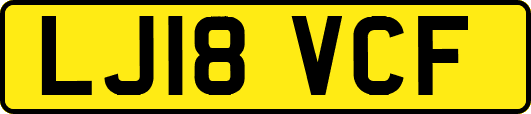 LJ18 VCF